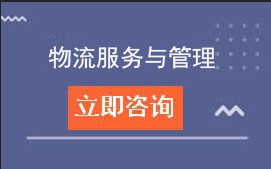 物流服务与管理

立即咨询